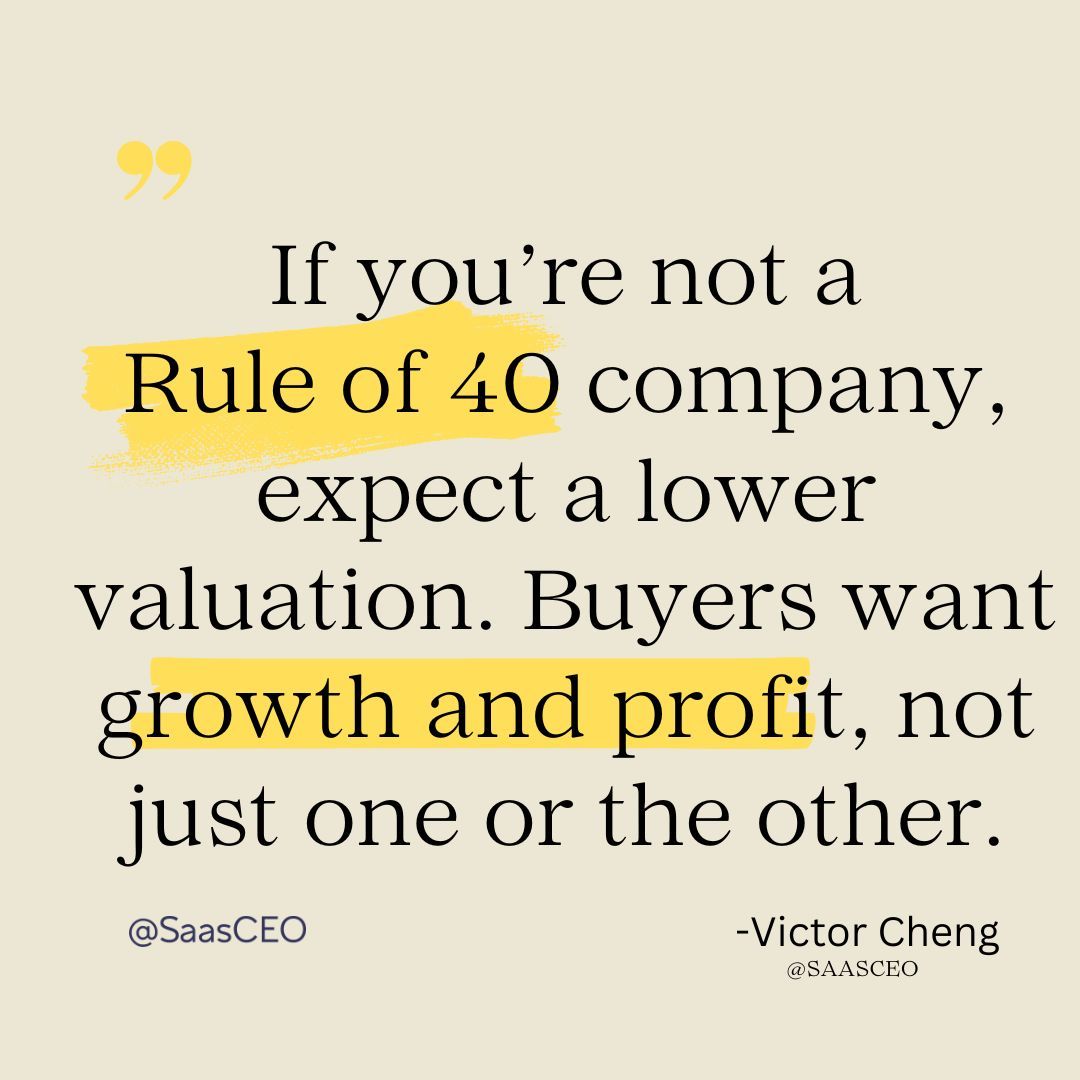 ”

If you’re not a Rule of 40 company, expect a lower valuation. Buyers want growth and profit, not just one or the other.

@SaasCEO

-Victor Cheng
@SAASCEO